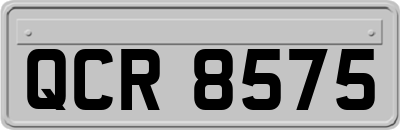 QCR 8575